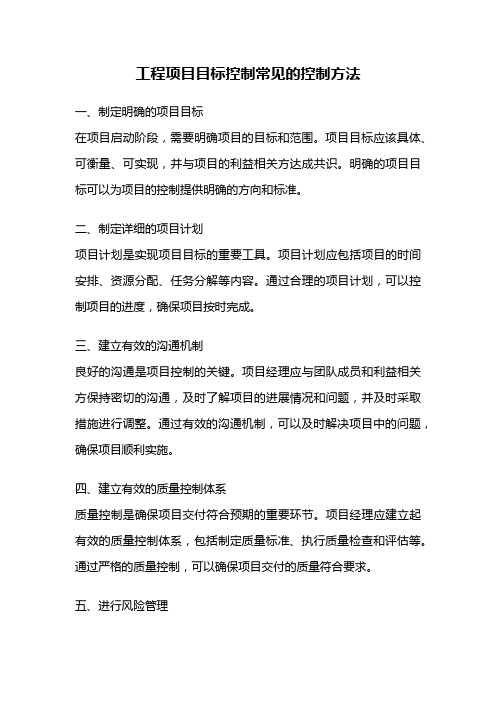 工程项目目标控制常见的控制方法

一、制定明确的项目目标
在项目启动阶段，需要明确项目的目标和范围。项目目标应该具体、可衡量、可实现，并与项目的利益相关方达成共识。明确的项目目标可以为项目的控制提供明确的方向和标准。

二、制定详细的项目计划
项目计划是实现项目目标的重要工具。项目计划应包括项目的时间安排、资源分配、任务分解等内容。通过合理的项目计划，可以控制项目的进度，确保项目按时完成。

三、建立有效的沟通机制
良好的沟通是项目控制的关键。项目经理应与团队成员和利益相关方保持密切的沟通，及时了解项目的进展情况和问题，并及时采取措施进行调整。通过有效的沟通机制，可以及时解决项目中的问题，确保项目顺利实施。

四、建立有效的质量控制体系
质量控制是确保项目交付符合预期的重要环节。项目经理应建立起有效的质量控制体系，包括制定质量标准、执行质量检查和评估等。通过严格的质量控制，可以确保项目交付的质量符合要求。

五、进行风险管理